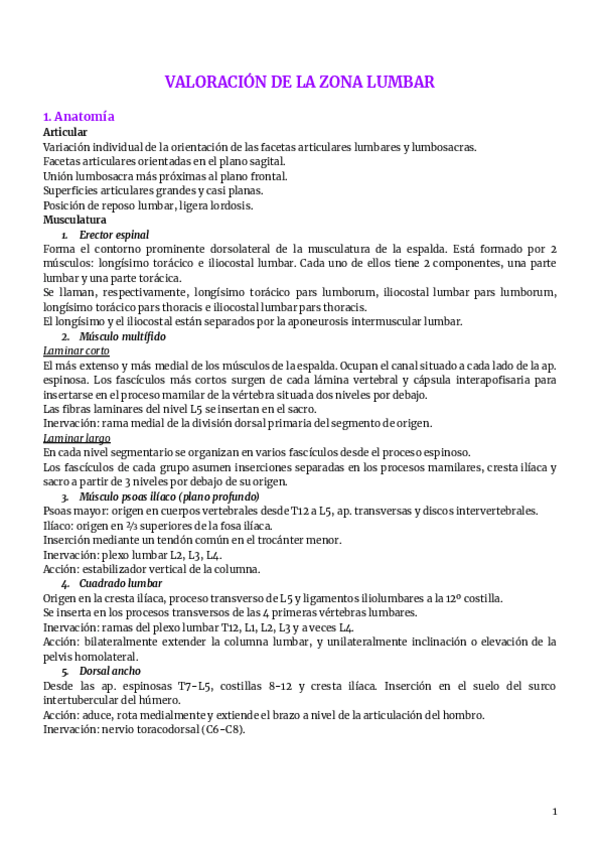 VALORACIÓN DE LA ZONA LUMBAR

1. Anatomía
Articular
Variación individual de la orientación de las facetas articulares lumbares y lumbosacras.
Facetas articulares orientadas en el plano sagital.
Unión lumbosacra más próximas al plano frontal.
Superficies articulares grandes y casi planas.
Posición de reposo lumbar, ligera lordosis.
Musculatura
1. Erector espinal
Forma el contorno prominente dorsolateral de la musculatura de la espalda. Está formado por 2 músculos: longísimo torácico e iliocostal lumbar. Cada uno de ellos tiene 2 componentes, una parte lumbar y una parte torácica.
Se llaman, respectivamente, longísimo torácico pars lumborum, iliocostal lumbar pars lumborum, longísimo torácico pars thoracis e iliocostal lumbar pars thoracis.
El longísimo y el iliocostal están separados por la aponeurosis intermuscular lumbar.
2. Músculo multífido
Laminar corto
El más extenso y más medial de los músculos de la espalda. Ocupan el canal situado a cada lado de la ap. espinosa. Los fascículos más cortos surgen de cada lámina vertebral y cápsula interapofisaria para insertarse en el proceso mamilar de la vértebra situada dos niveles por debajo.
Las fibras laminares del nivel L5 se insertan en el sacro.
Inervación: rama medial de la división dorsal primaria del segmento de origen.
Laminar largo
En cada nivel segmentario se organizan en varios fascículos desde el proceso espinoso.
Los fascículos de cada grupo asumen inserciones separadas en los procesos mamilares, cresta ilíaca y sacro a partir de 3 niveles por debajo de su origen.
3. Músculo psoas ilíaco (plano profundo)
Psoas mayor: origen en cuerpos vertebrales desde T12 a L5, ap. transversas y discos intervertebrales.
Ilíaco: origen en ⅔ superiores de la fosa ilíaca.
Inserción mediante un tendón común en el trocánter menor.
Inervación: plexo lumbar L2, L3, L4.
Acción: estabilizador vertical de la columna.
4. Cuadrado lumbar
Origen en la cresta ilíaca, proceso transverso de L5 y ligamentos iliolumbares a la 12º costilla.
Se inserta en los procesos transversos de las 4 primeras vértebras lumbares.
Inervación: ramas del plexo lumbar T12, L1, L2, L3 y a veces L4.
Acción: bilateralmente extender la columna lumbar, y unilateralmente inclinación o elevación de la pelvis homolateral.
5. Dorsal ancho
Desde las ap. espinosas T7-L5, costillas 8-12 y cresta ilíaca. Inserción en el suelo del surco intertubercular del húmero.
Acción: aduce, rota medialmente y extiende el brazo a nivel de la articulación del hombro.
Inervación: nervio toracodorsal (C6-C8).

1